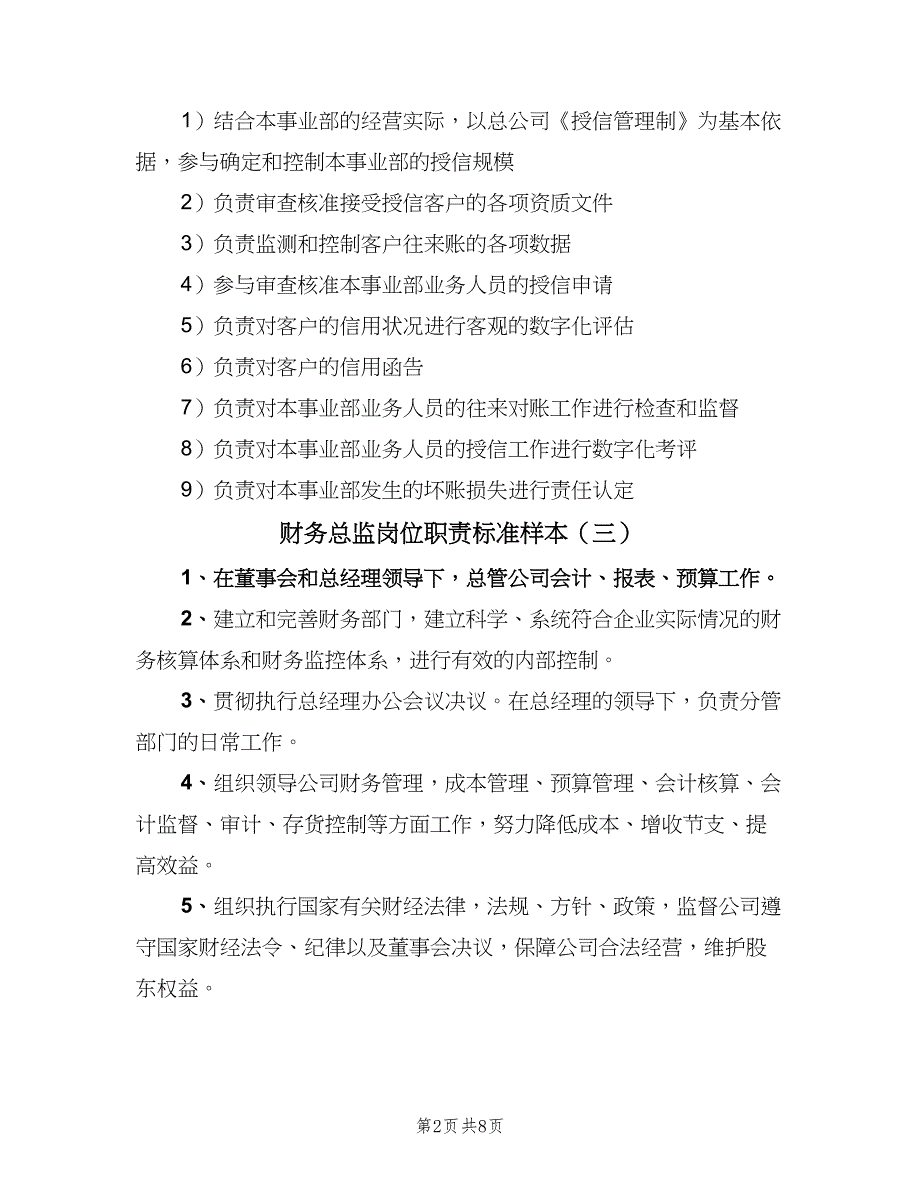 1）结合本事业部的经营实际，以总公司《授信管理制》为基本依据，参与确定和控制本事业部的授信规模

2）负责审查核准接受授信客户的各项资质文件

3）负责监测和控制客户往来账的各项数据

4）参与审查核准本事业部业务人员的授信申请

5）负责对客户的信用状况进行客观的数字化评估

6）负责对客户的信用函告

7）负责对本事业部业务人员的往来对账工作进行检查和监督

8）负责对本事业部业务人员的授信工作进行数字化考评

9）负责对本事业部发生的坏账损失进行责任认定

财务总监岗位职责标准样本（三）

1、在董事会和总经理领导下，总管公司会计、报表、预算工作。

2、建立和完善财务部门，建立科学、系统符合企业实际情况的财务核算体系和财务监控体系，进行有效的内部控制。

3、贯彻执行总经理办公会议决议。在总经理的领导下，负责分管部门的日常工作。

4、组织领导公司财务管理，成本管理、预算管理、会计核算、会计监督、审计、存货控制等方面工作，努力降低成本、增收节支、提高效益。

5、组织执行国家有关财经法律，法规、方针、政策，监督公司遵守国家财经法令、纪律以及董事会决议，保障公司合法经营，维护股东权益。

第2页 共8页